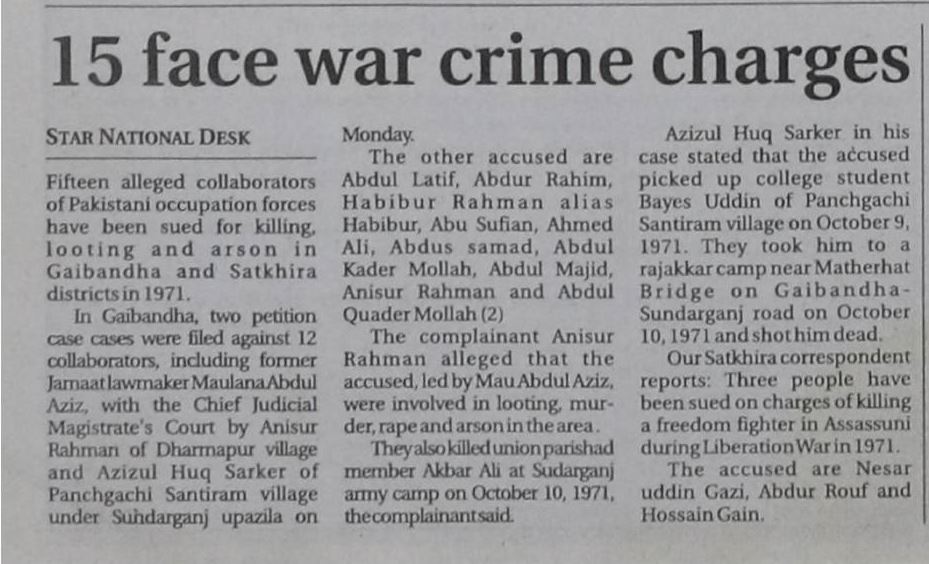 15 face war crime charges

STAR NATIONAL DESK

Fifteen alleged collaborators of Pakistani occupation forces have been sued for killing, looting and arson in Gaibandha and Satkhira districts in 1971.

In Gaibandha, two petition case cases were filed against 12 collaborators, including former Jamaat lawmaker Maulana Abdul Aziz, with the Chief Judicial Magistrate's Court by Anisur Rahman of Dharmapur village and Azizul Huq Sarker of Panchgachi Santiram village under Suhdarganj upazila on Monday.

The other accused are Abdul Latif, Abdur Rahim, Habibur Rahman alias Habibur, Abu Sufian, Ahmed Ali, Abdus samad, Abdul Kader Mollah, Abdul Majid, Anisur Rahman and Abdul Quader Mollah (2)

The complainant Anisur Rahman alleged that the accused, led by Mau Abdul Aziz, were involved in looting, murder, rape and arson in the area.

They also killed union parishad member Akbar Ali at Sudarganj army camp on October 10, 1971, the complainant said.

Azizul Huq Sarker in his case stated that the accused picked up college student Bayes Uddin of Panchgachi Santiram village on October 9, 1971. They took him to a rajakkar camp near Matherhat Bridge on Gaibandha-Sundarganj road on October 10, 1971 and shot him dead.

Our Satkhira correspondent reports: Three people have been sued on charges of killing a freedom fighter in Assassuni during Liberation War in 1971.

The accused are Nesar uddin Gazi, Abdur Rouf and Hossain Gain.